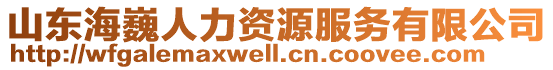 山东海巍人力资源服务有限公司
http://wfgalemaxwell.cn.coovee.com